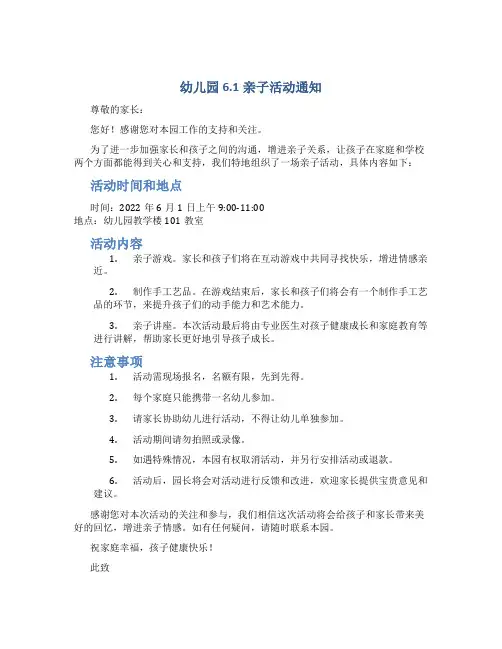 幼儿园 6.1 亲子活动通知

尊敬的家长：

您好！感谢您对本园工作的支持和关注。

为了进一步加强家长和孩子之间的沟通，增进亲子关系，让孩子在家庭和学校两个方面都能得到关心和支持，我们特地组织了一场亲子活动，具体内容如下：

活动时间和地点

时间：2022 年 6 月 1 日上午 9:00-11:00
地点：幼儿园教学楼 101 教室

活动内容

1. 亲子游戏。家长和孩子们将在互动游戏中共同寻找快乐，增进情感亲近。

2. 制作手工艺品。在游戏结束后，家长和孩子们将会有一个制作手工艺品的环节，来提升孩子们的动手能力和艺术能力。

3. 亲子讲座。本次活动最后将由专业医生对孩子健康成长和家庭教育等进行讲解，帮助家长更好地引导孩子成长。

注意事项

1. 活动需现场报名，名额有限，先到先得。

2. 每个家庭只能携带一名幼儿参加。

3. 请家长协助幼儿进行活动，不得让幼儿单独参加。

4. 活动期间请勿拍照或录像。

5. 如遇特殊情况，本园有权取消活动，并另行安排活动或退款。

6. 活动后，园长将会对活动进行反馈和改进，欢迎家长提供宝贵意见和建议。

感谢您对本次活动的关注和参与，我们相信这次活动将会给孩子和家长带来美好的回忆，增进亲子情感。如有任何疑问，请随时联系本园。

祝家庭幸福，孩子健康快乐！

此致